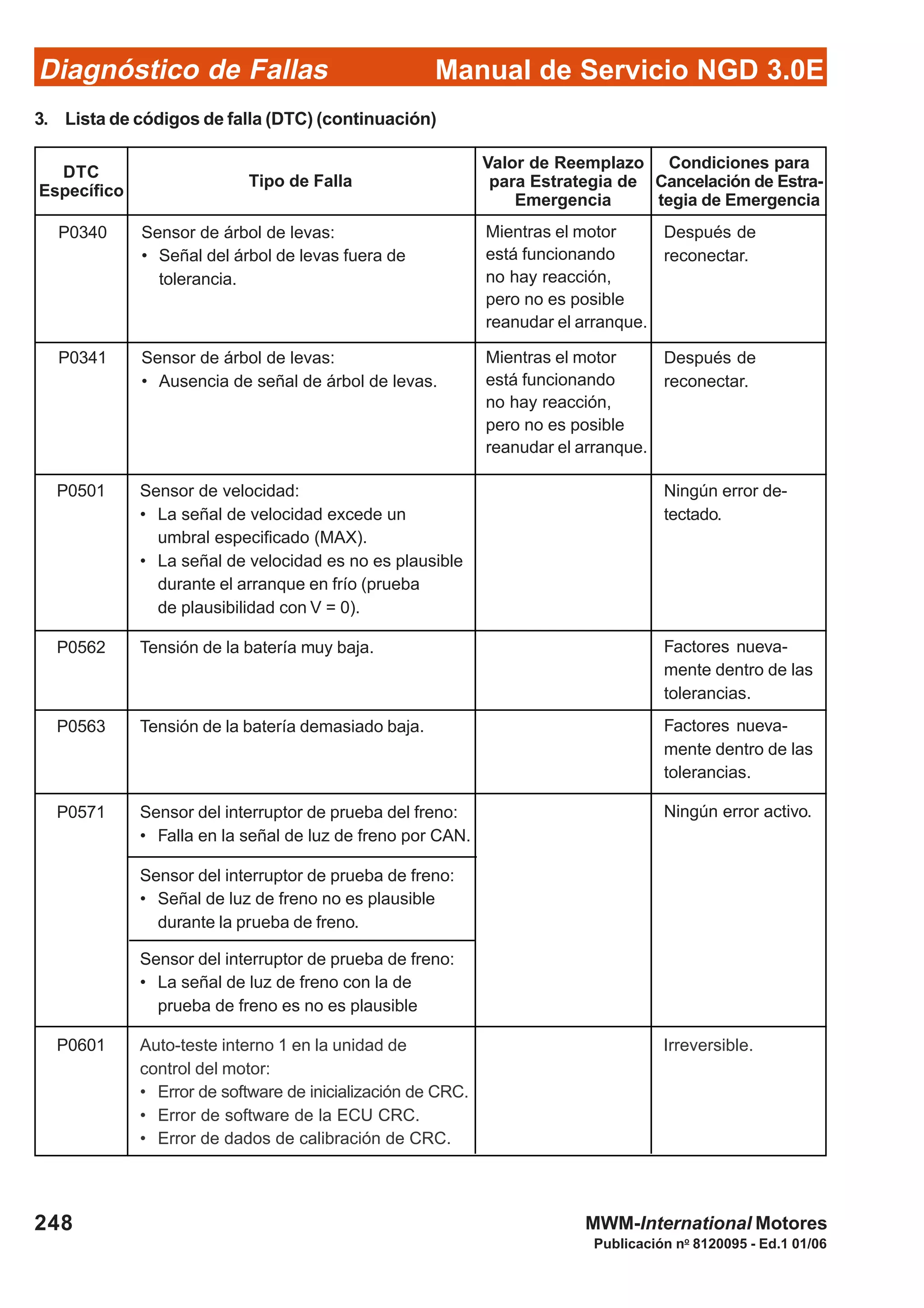 Diagnóstico de Fallas Manual de Servicio NGD 3.0E

3. Lista de códigos de falla (DTC) (continuación)

| DTC Específico | Tipo de Falla | Valor de Reemplazo para Estrategia de Emergencia | Condiciones para Cancelación de Estrategia de Emergencia |
|---|---|---|---|
| P0340 | Sensor de árbol de levas: • Señal del árbol de levas fuera de tolerancia. | Mientras el motor está funcionando no hay reacción, pero no es posible reanudar el arranque. | Después de reconectar. |
| P0341 | Sensor de árbol de levas: • Ausencia de señal de árbol de levas. | Mientras el motor está funcionando no hay reacción, pero no es posible reanudar el arranque. | Después de reconectar. |
| P0501 | Sensor de velocidad: • La señal de velocidad excede un umbral especificado (MAX). • La señal de velocidad es no es plausible durante el arranque en frío (prueba de plausibilidad con V = 0). | | Ningún error detectado. |
| P0562 | Tensión de la batería muy baja. | | Factores nuevamente dentro de las tolerancias. |
| P0563 | Tensión de la batería demasiado baja. | | Factores nuevamente dentro de las tolerancias. |
| P0571 | Sensor del interruptor de prueba del freno: • Falla en la señal de luz de freno por CAN. | | Ningún error activo. |
| | Sensor del interruptor de prueba de freno: • Señal de luz de freno no es plausible durante la prueba de freno. | | |
| | Sensor del interruptor de prueba de freno: • La señal de luz de freno con la de prueba de freno es no es plausible | | |
| P0601 | Auto-teste interno 1 en la unidad de control del motor: • Error de software de inicialización de CRC. • Error de software de la ECU CRC. • Error de dados de calibración de CRC. | | Irreversible. |

248

MWM-International Motores
Publicación nº 8120095 - Ed.1 01/06